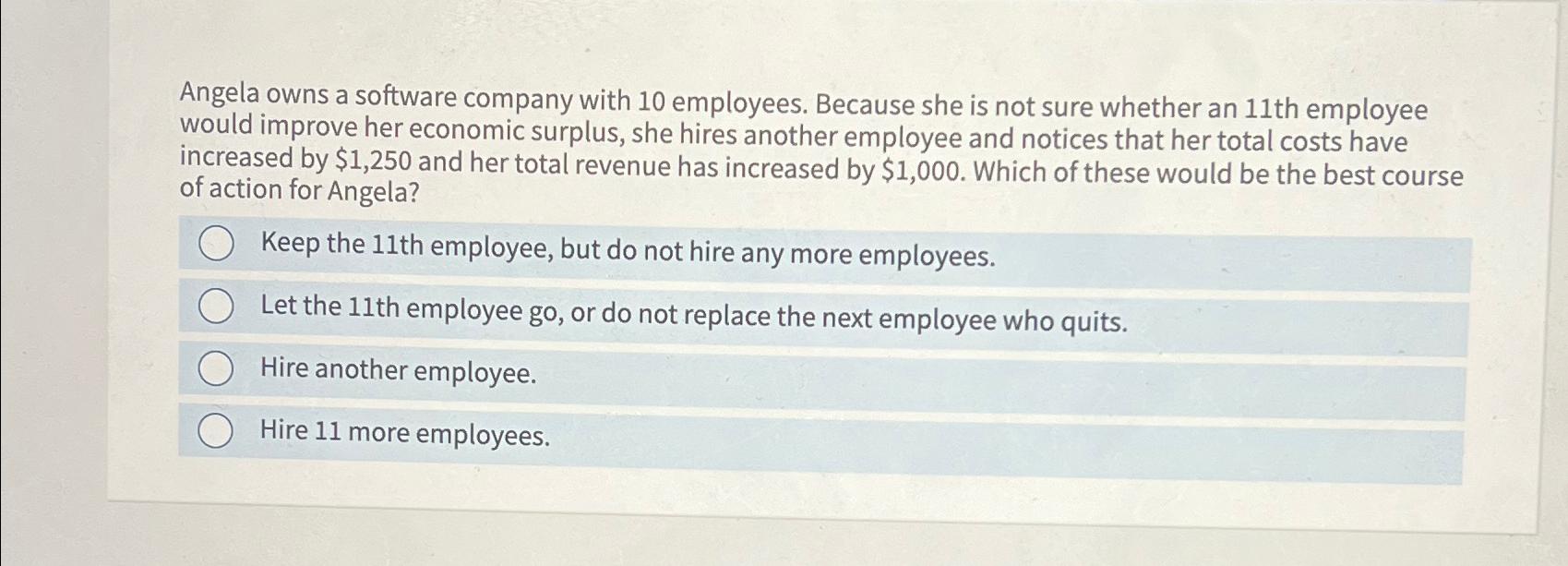 Angela owns a software company with 10 employees. Because she is not sure whether an 11th employee would improve her economic surplus, she hires another employee and notices that her total costs have increased by \$1,250 and her total revenue has increased by \$1,000. Which of these would be the best course of action for Angela?

Keep the 11th employee, but do not hire any more employees.

Let the 11th employee go, or do not replace the next employee who quits.

Hire another employee.

Hire 11 more employees.